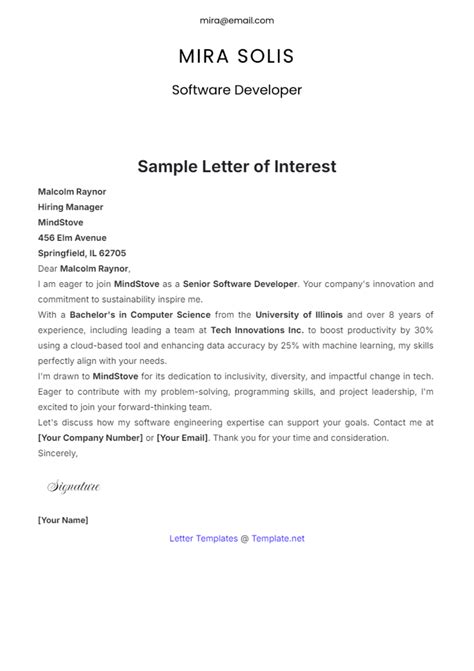 mira@email.com

MIRA SOLIS

Software Developer

Sample Letter of Interest

Malcolm Raynor
Hiring Manager
MindStove
456 Elm Avenue
Springfield, IL 62705

Dear Malcolm Raynor,

I am eager to join MindStove as a Senior Software Developer. Your company's innovation and commitment to sustainability inspire me.

With a Bachelor's in Computer Science from the University of Illinois and over 8 years of experience, including leading a team at Tech Innovations Inc. to boost productivity by 30% using a cloud-based tool and enhancing data accuracy by 25% with machine learning, my skills perfectly align with your needs.

I'm drawn to MindStove for its dedication to inclusivity, diversity, and impactful change in tech. Eager to contribute with my problem-solving, programming skills, and project leadership, I'm excited to join your forward-thinking team.

Let's discuss how my software engineering expertise can support your goals. Contact me at [Your Company Number] or [Your Email]. Thank you for your time and consideration.

Sincerely,

Signature

[Your Name]

Letter Templates @ Template.net